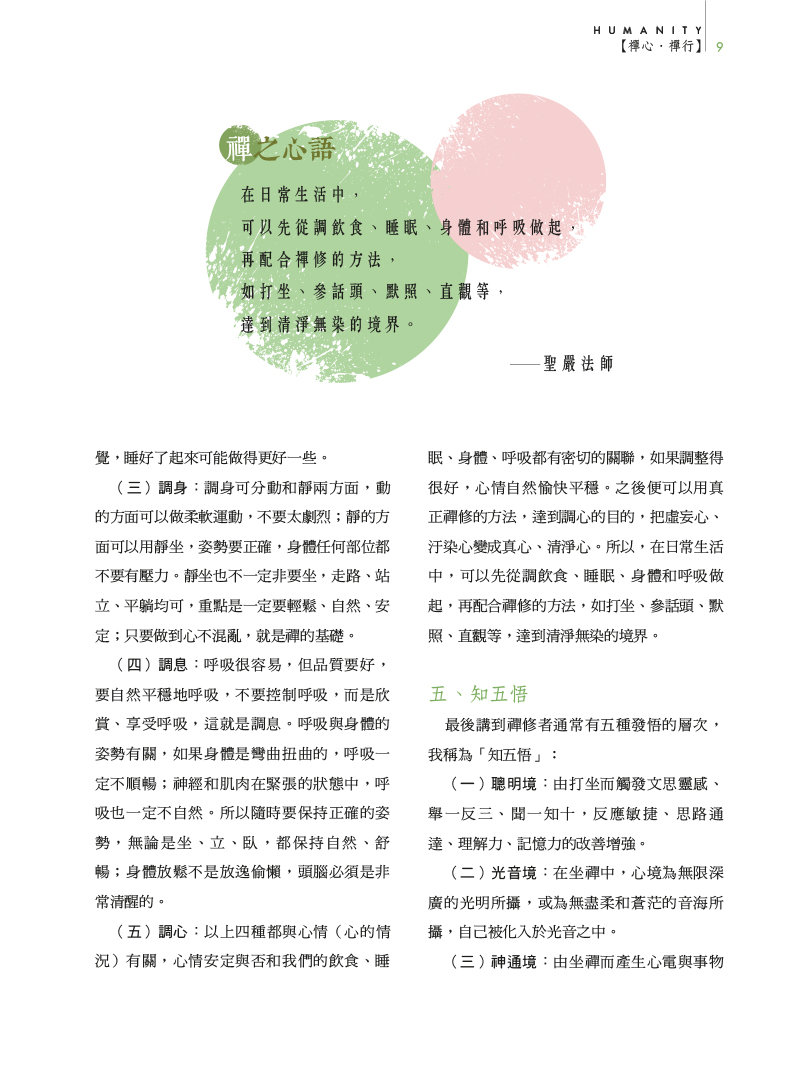 HUMANITY
【禪心．禪行】 9

禪之心語

在日常生活中，
可以先從調飲食、睡眠、身體和呼吸做起，
再配合禪修的方法，
如打坐、參話頭、默照、直觀等，
達到清淨無染的境界。

——聖嚴法師

覺，睡好了起來可能做得更好一些。

（三）調身：調身可分動和靜兩方面，動的方面可以做柔軟運動，不要太劇烈；靜的方面可以用靜坐，姿勢要正確，身體任何部位都不要有壓力。靜坐也不一定非要坐，走路、站立、平躺均可，重點是一定要輕鬆、自然、安定；只要做到心不混亂，就是禪的基礎。

（四）調息：呼吸很容易，但品質要好，要自然平穩地呼吸，不要控制呼吸，而是欣賞、享受呼吸，這就是調息。呼吸與身體的姿勢有關，如果身體是彎曲扭曲的，呼吸一定不順暢；神經和肌肉在緊張的狀態中，呼吸也一定不自然。所以隨時要保持正確的姿勢，無論是坐、立、臥，都保持自然、舒暢；身體放鬆不是放逸偷懶，頭腦必須是非常清醒的。

（五）調心：以上四種都與心情（心的情況）有關，心情安定與否和我們的飲食、睡眠、身體、呼吸都有密切的關聯，如果調整得很好，心情自然愉快平穩。之後便可以用真正禪修的方法，達到調心的目的，把虛妄心、汙染心變成真心、清淨心。所以，在日常生活中，可以先從調飲食、睡眠、身體和呼吸做起，再配合禪修的方法，如打坐、參話頭、默照、直觀等，達到清淨無染的境界。

五、知五悟

最後講到禪修者通常有五種發悟的層次，我稱為「知五悟」：

（一）聰明境：由打坐而觸發文思靈感、舉一反三、聞一知十，反應敏捷、思路通達、理解力、記憶力的改善增強。

（二）光音境：在坐禪中，心境為無限深廣的光明所攝，或為無盡柔和蒼茫的音海所攝，自己被化入於光音之中。

（三）神通境：由坐禪而產生心電與事物